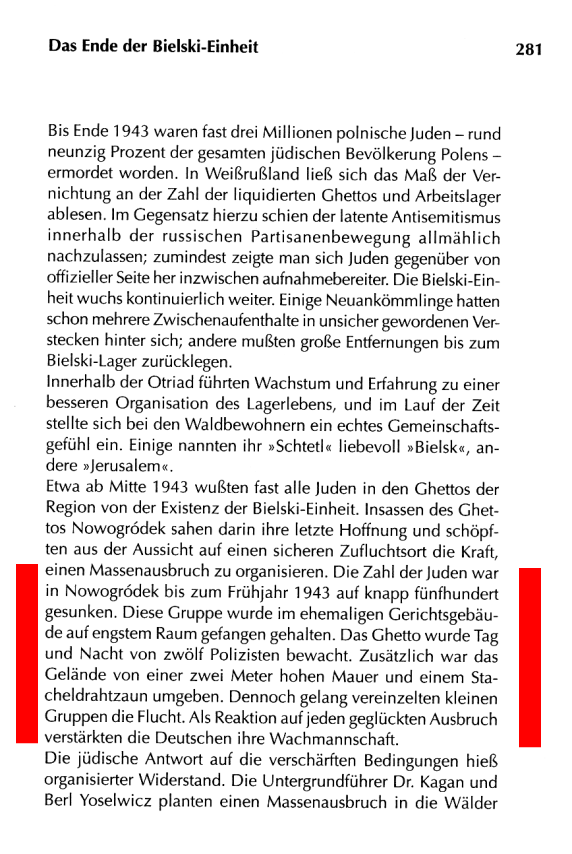 Das Ende der Bielski-Einheit 281

Bis Ende 1943 waren fast drei Millionen polnische Juden – rund neunzig Prozent der gesamten jüdischen Bevölkerung Polens – ermordet worden. In Weißrußland ließ sich das Maß der Vernichtung an der Zahl der liquidierten Ghettos und Arbeitslager ablesen. Im Gegensatz hierzu schien der latente Antisemitismus innerhalb der russischen Partisanenbewegung allmählich nachzulassen; zumindest zeigte man sich Juden gegenüber von offizieller Seite her inzwischen aufnahmebereiter. Die Bielski-Einheit wuchs kontinuierlich weiter. Einige Neuankömmlinge hatten schon mehrere Zwischenaufenthalte in unsicher gewordenen Verstecken hinter sich; andere mußten große Entfernungen bis zum Bielski-Lager zurücklegen.
Innerhalb der Otriad führten Wachstum und Erfahrung zu einer besseren Organisation des Lagerlebens, und im Lauf der Zeit stellte sich bei den Waldbewohnern ein echtes Gemeinschaftsgefühl ein. Einige nannten ihr »Schtetl« liebevoll »Bielsk«, andere »Jerusalem«.
Etwa ab Mitte 1943 wußten fast alle Juden in den Ghettos der Region von der Existenz der Bielski-Einheit. Insassen des Ghettos Nowogródek sahen darin ihre letzte Hoffnung und schöpften aus der Aussicht auf einen sicheren Zufluchtsort die Kraft, einen Massenausbruch zu organisieren. Die Zahl der Juden war in Nowogródek bis zum Frühjahr 1943 auf knapp fünfhundert gesunken. Diese Gruppe wurde im ehemaligen Gerichtsgebäude auf engstem Raum gefangen gehalten. Das Ghetto wurde Tag und Nacht von zwölf Polizisten bewacht. Zusätzlich war das Gelände von einer zwei Meter hohen Mauer und einem Stacheldrahtzaun umgeben. Dennoch gelang vereinzelten kleinen Gruppen die Flucht. Als Reaktion auf jeden geglückten Ausbruch verstärkten die Deutschen ihre Wachmannschaft.
Die jüdische Antwort auf die verschärften Bedingungen hieß organisierter Widerstand. Die Untergrundführer Dr. Kagan und Berl Yoselwicz planten einen Massenausbruch in die Wälder